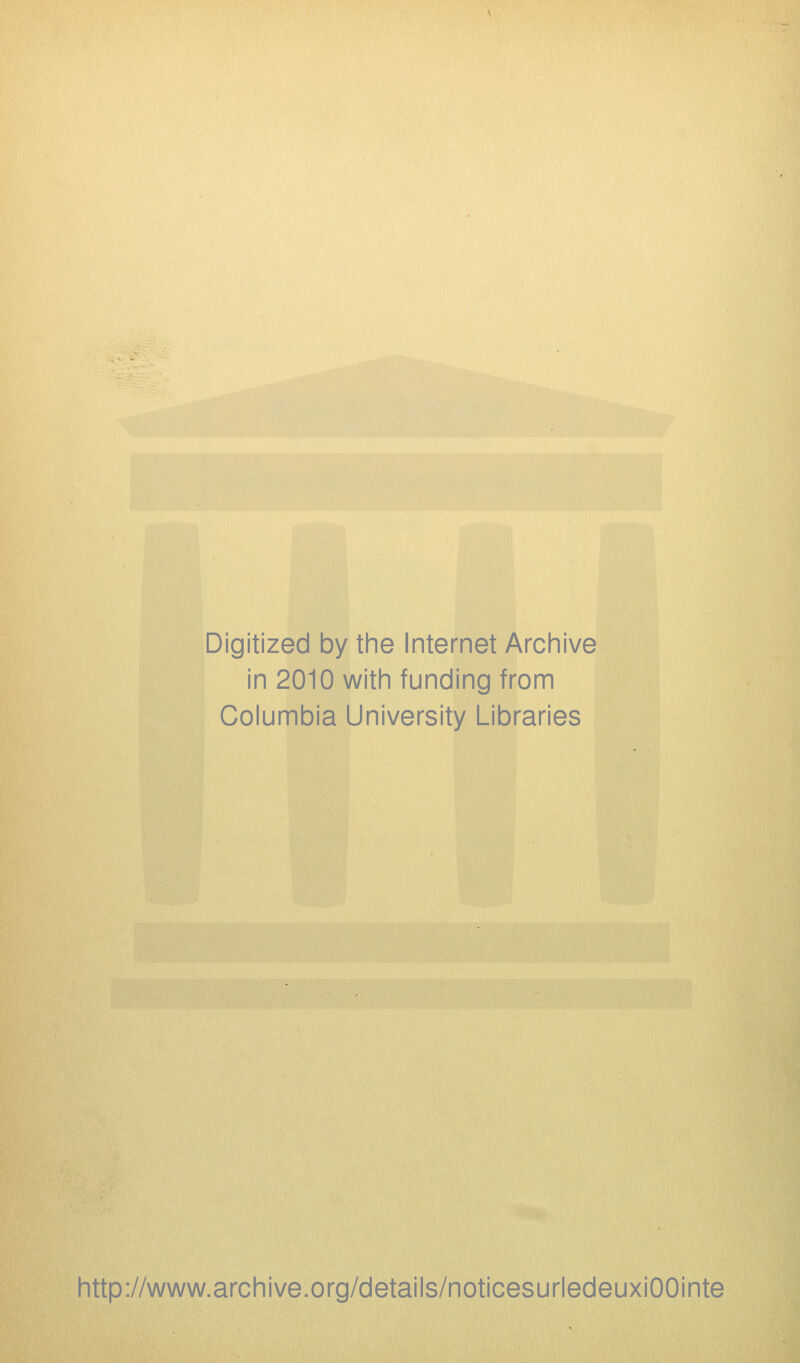 Digitized by the Internet Archive in 2010 with funding from Columbia University Libraries

http://www.archive.org/details/noticesurledeuxi00inte